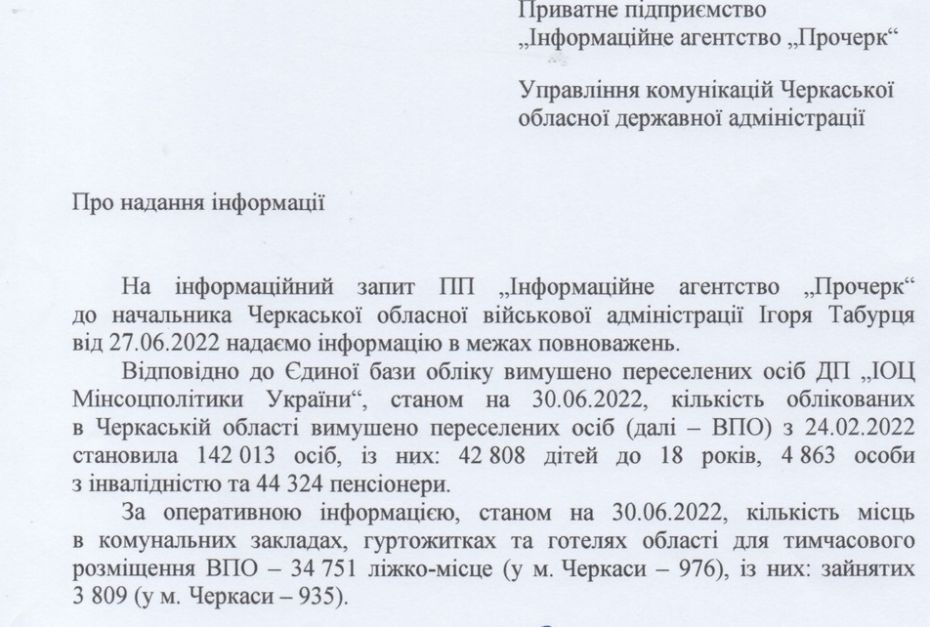 Приватне підприємство
„Інформаційне агентство „Прочерк“

Управління комунікацій Черкаської обласної державної адміністрації

Про надання інформації

На інформаційний запит ПП „Інформаційне агентство „Прочерк“ до начальника Черкаської обласної військової адміністрації Ігоря Табурця від 27.06.2022 надаємо інформацію в межах повноважень.

Відповідно до Єдиної бази обліку вимушено переселених осіб ДП „ІОЦ Мінсоцполітики України“, станом на 30.06.2022, кількість облікованих в Черкаській області вимушено переселених осіб (далі – ВПО) з 24.02.2022 становила 142 013 осіб, із них: 42 808 дітей до 18 років, 4 863 особи з інвалідністю та 44 324 пенсіонери.

За оперативною інформацією, станом на 30.06.2022, кількість місць в комунальних закладах, гуртожитках та готелях області для тимчасового розміщення ВПО – 34 751 ліжко-місце (у м. Черкаси – 976), із них: зайнятих 3 809 (у м. Черкаси – 935).